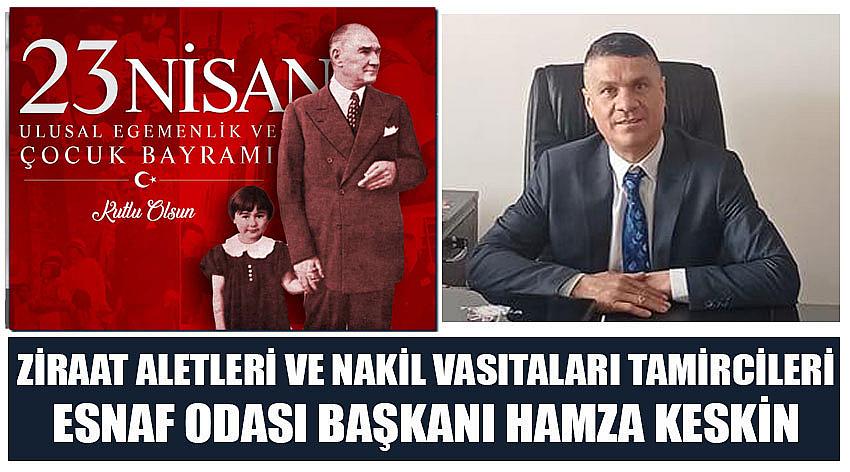 23 NİSAN
ULUSAL EGEMENLİK VE
ÇOCUK BAYRAMI
Kutlu Olsun

ZİRAAT ALETLERİ VE NAKİL VASITALARI TAMİRCİLERİ
ESNAF ODASI BAŞKANI HAMZA KESKİN